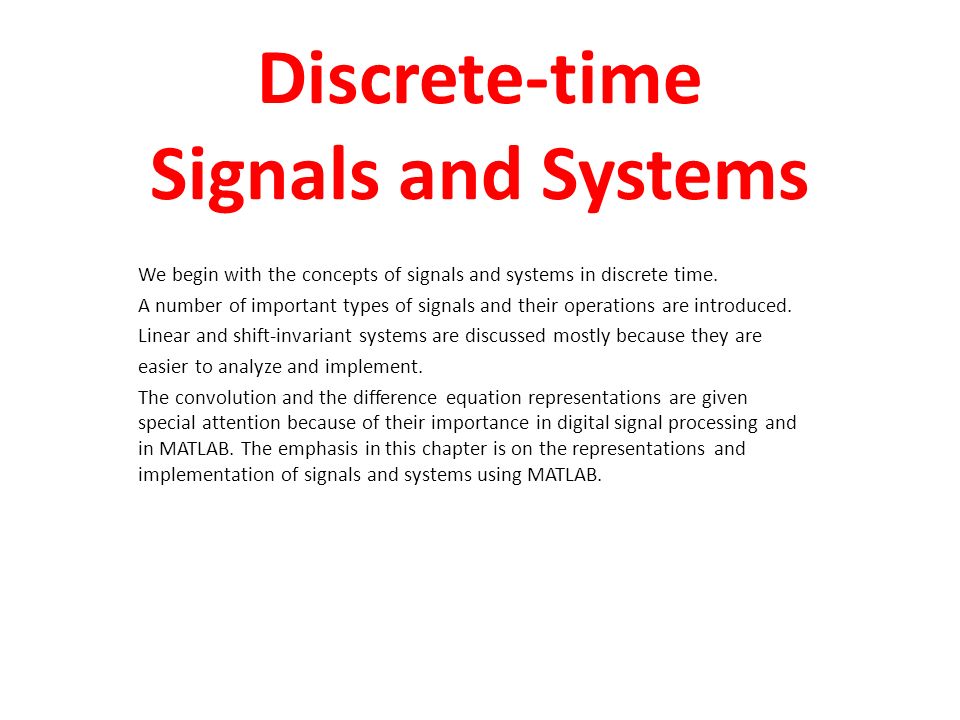 Discrete-time
Signals and Systems

We begin with the concepts of signals and systems in discrete time.

A number of important types of signals and their operations are introduced.

Linear and shift-invariant systems are discussed mostly because they are easier to analyze and implement.

The convolution and the difference equation representations are given special attention because of their importance in digital signal processing and in MATLAB. The emphasis in this chapter is on the representations and implementation of signals and systems using MATLAB.